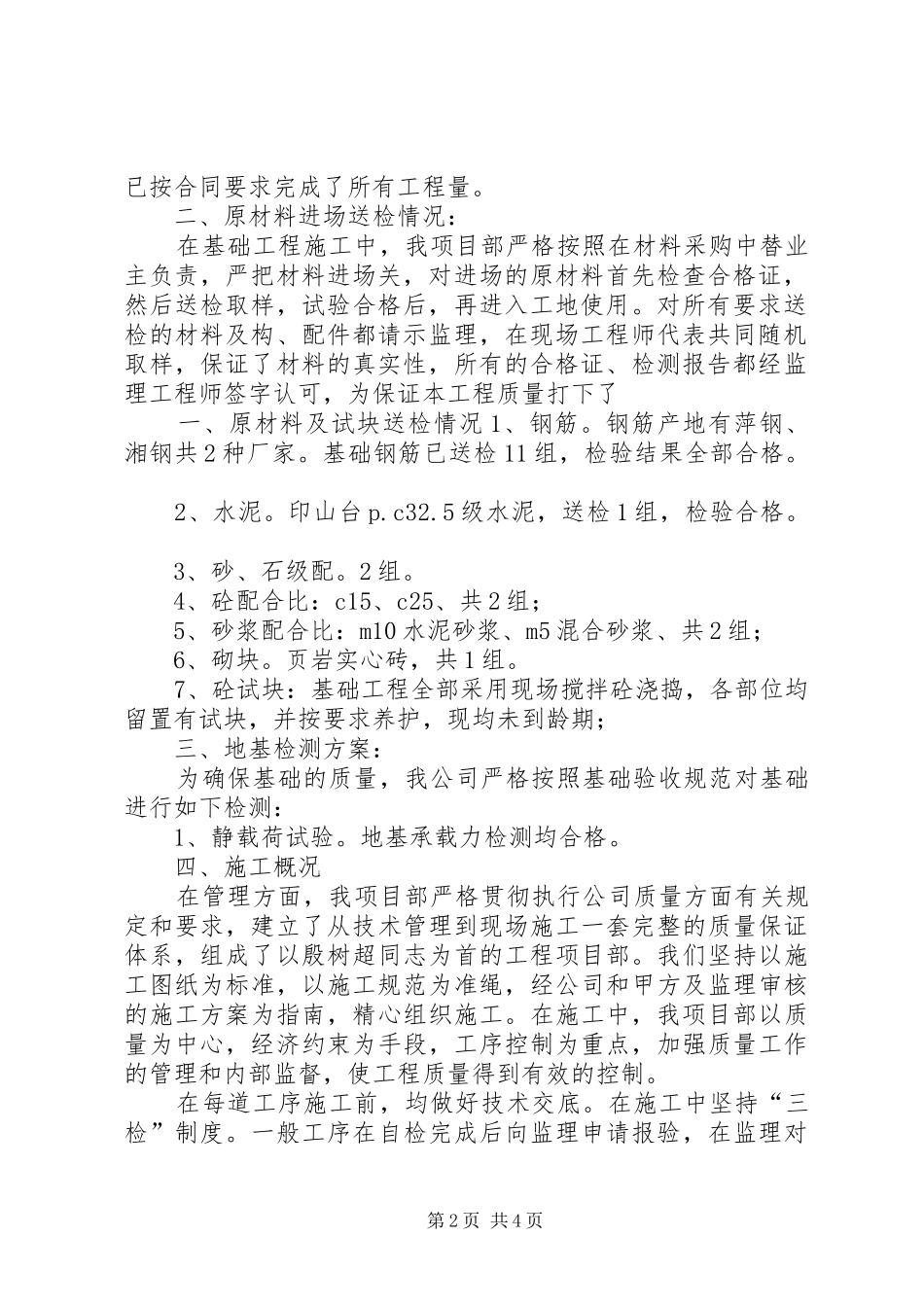 已按合同要求完成了所有工程量。

二、原材料进场送检情况：

在基础工程施工中，我项目部严格按照在材料采购中替业主负责，严把材料进场关，对进场的原材料首先检查合格证，然后送检取样，试验合格后，再进入工地使用。对所有要求送检的材料及构、配件都请示监理，在现场工程师代表共同随机取样，保证了材料的真实性，所有的合格证、检测报告都经监理工程师签字认可，为保证本工程质量打下了

一、原材料及试块送检情况 1、钢筋。钢筋产地有萍钢、湘钢共 2 种厂家。基础钢筋已送检 11 组，检验结果全部合格。

2、水泥。印山台 p.c32.5 级水泥，送检 1 组，检验合格。

3、砂、石级配。2 组。

4、砼配合比：c15、c25、共 2 组；

5、砂浆配合比：m10 水泥砂浆、m5 混合砂浆、共 2 组；

6、砌块。页岩实心砖，共 1 组。

7、砼试块：基础工程全部采用现场搅拌砼浇捣，各部位均留置有试块，并按要求养护，现均未到龄期；

三、地基检测方案：

为确保基础的质量，我公司严格按照基础验收规范对基础进行如下检测：

1、静载荷试验。地基承载力检测均合格。

四、施工概况

在管理方面，我项目部严格贯彻执行公司质量方面有关规定和要求，建立了从技术管理到现场施工一套完整的质量保证体系，组成了以殷树超同志为首的工程项目部。我们坚持以施工图纸为标准，以施工规范为准绳，经公司和甲方及监理审核的施工方案为指南，精心组织施工。在施工中，我项目部以质量为中心，经济约束为手段，工序控制为重点，加强质量工作的管理和内部监督，使工程质量得到有效的控制。

在每道工序施工前，均做好技术交底。在施工中坚持“三检”制度。一般工序在自检完成后向监理申请报验，在监理对

第 2 页 共 4 页